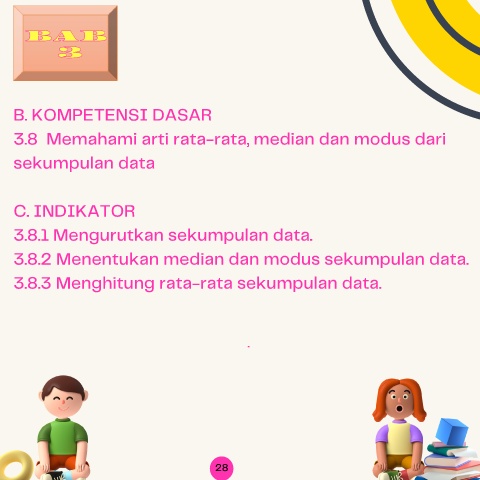 BAB 3

B. KOMPETENSI DASAR
3.8 Memahami arti rata-rata, median dan modus dari sekumpulan data

C. INDIKATOR
3.8.1 Mengurutkan sekumpulan data.
3.8.2 Menentukan median dan modus sekumpulan data.
3.8.3 Menghitung rata-rata sekumpulan data.

28